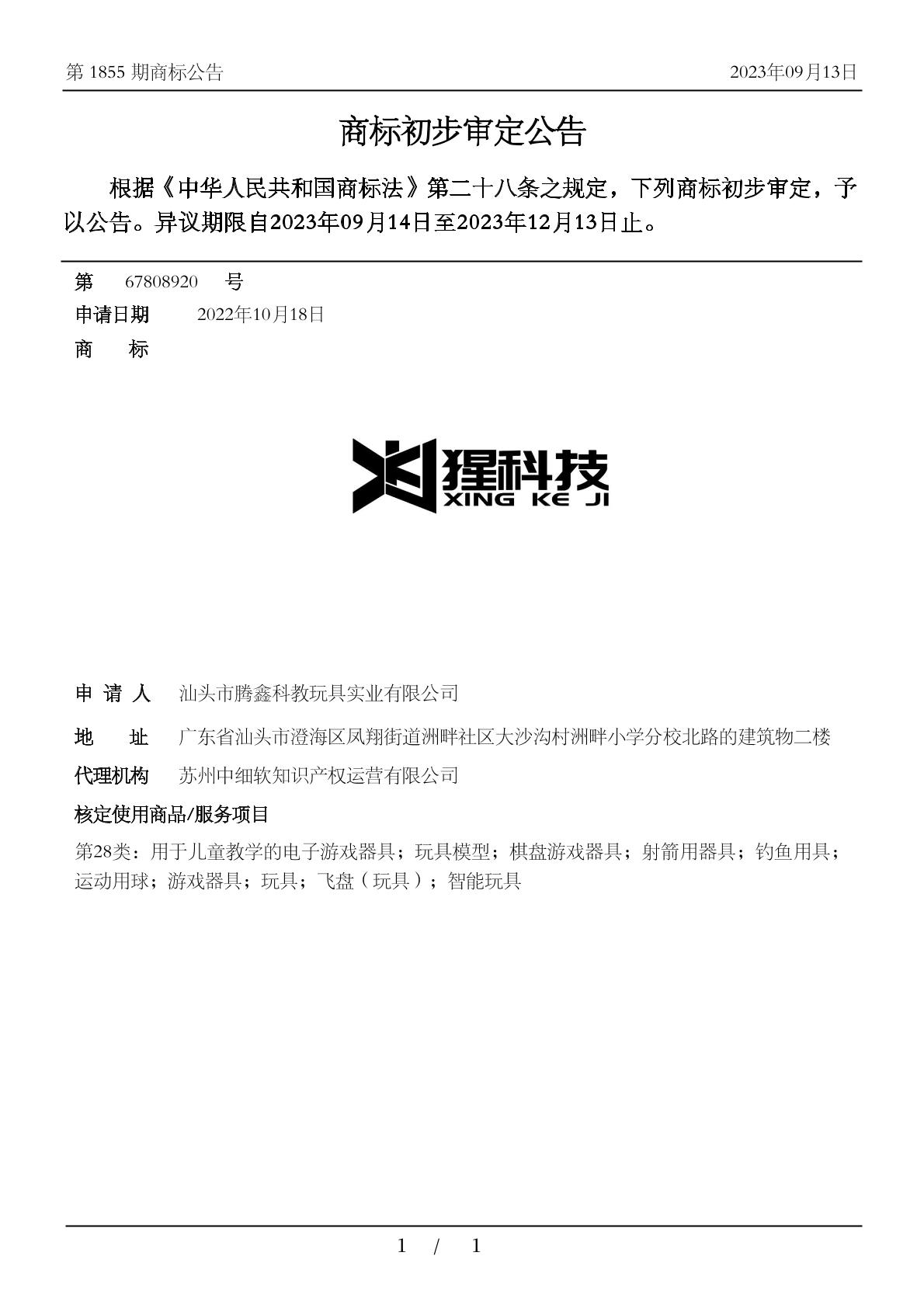 第 1855 期商标公告 2023年09月13日

商标初步审定公告

根据《中华人民共和国商标法》第二十八条之规定，下列商标初步审定，予以公告。异议期限自2023年09月14日至2023年12月13日止。

第 67808920 号

申请日期 2022年10月18日

商 标

猩科技
XING KE JI

申 请 人 汕头市腾鑫科教玩具实业有限公司

地 址 广东省汕头市澄海区凤翔街道洲畔社区大沙沟村洲畔小学分校北路的建筑物二楼

代理机构 苏州中细软知识产权运营有限公司

核定使用商品/服务项目

第28类：用于儿童教学的电子游戏器具；玩具模型；棋盘游戏器具；射箭用器具；钓鱼用具；运动用球；游戏器具；玩具；飞盘（玩具）；智能玩具

1 / 1